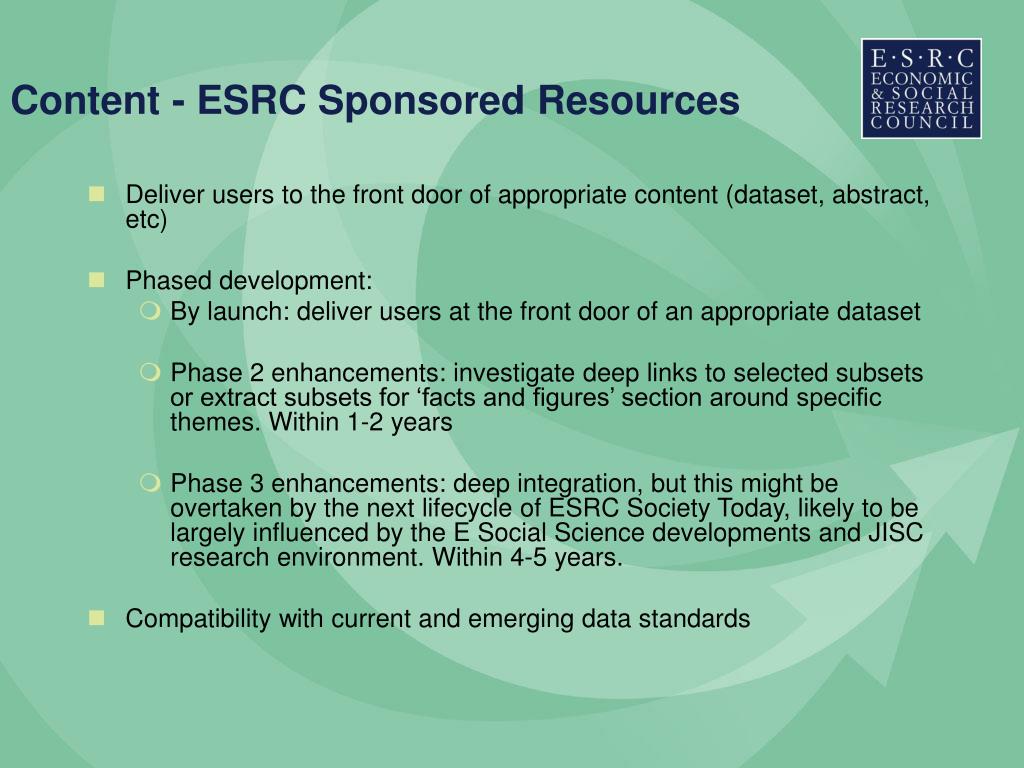 Content - ESRC Sponsored Resources

E·S·R·C ECONOMIC & SOCIAL RESEARCH COUNCIL

Deliver users to the front door of appropriate content (dataset, abstract, etc)

Phased development:

By launch: deliver users at the front door of an appropriate dataset

Phase 2 enhancements: investigate deep links to selected subsets or extract subsets for ‘facts and figures’ section around specific themes. Within 1-2 years

Phase 3 enhancements: deep integration, but this might be overtaken by the next lifecycle of ESRC Society Today, likely to be largely influenced by the E Social Science developments and JISC research environment. Within 4-5 years.

Compatibility with current and emerging data standards